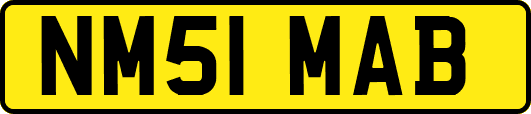 NM51 MAB